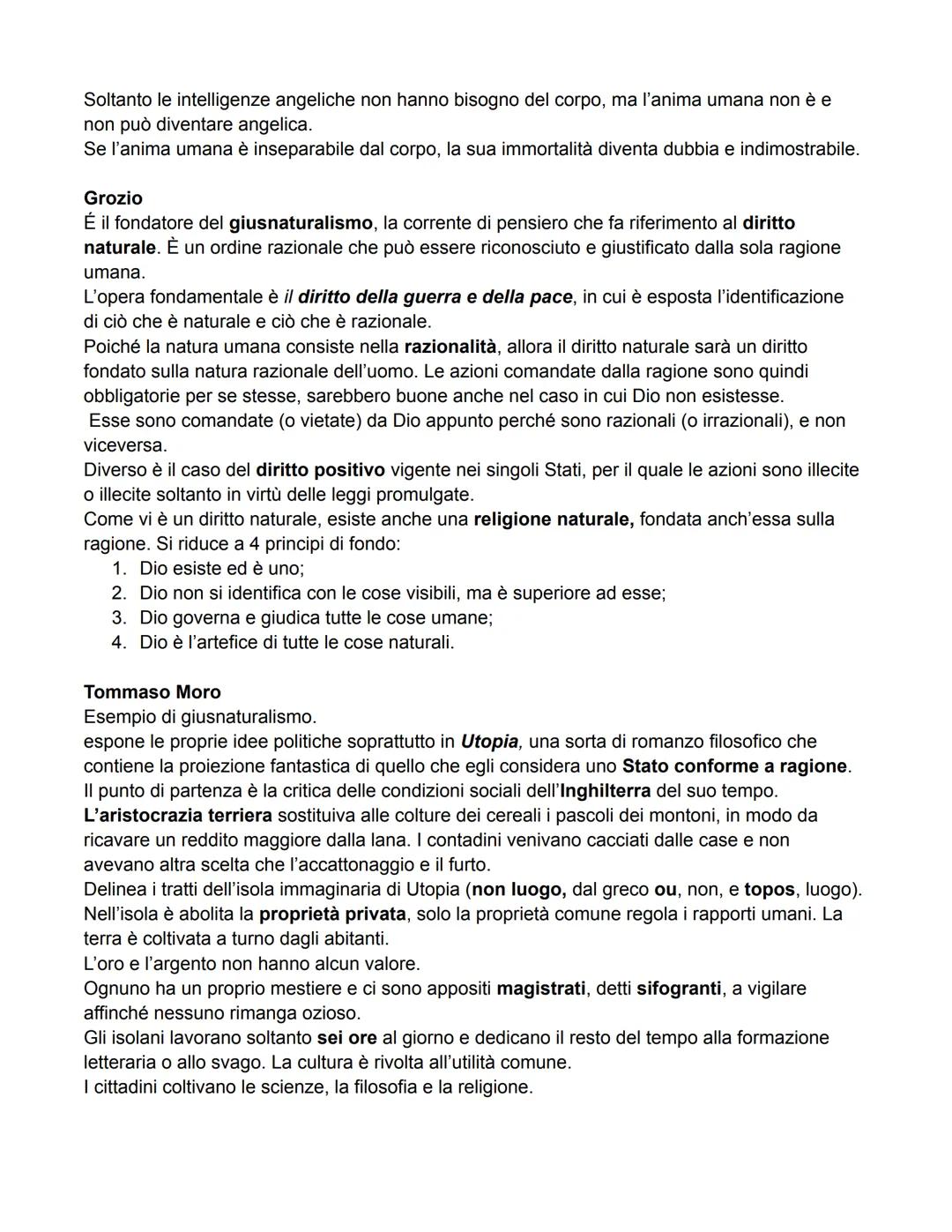 Soltanto le intelligenze angeliche non hanno bisogno del corpo, ma l'anima umana non è e non può diventare angelica.
Se l'anima umana è inseparabile dal corpo, la sua immortalità diventa dubbia e indimostrabile.

Grozio
É il fondatore del giusnaturalismo, la corrente di pensiero che fa riferimento al diritto naturale. È un ordine razionale che può essere riconosciuto e giustificato dalla sola ragione umana.
L'opera fondamentale è il diritto della guerra e della pace, in cui è esposta l'identificazione di ciò che è naturale e ciò che è razionale.
Poiché la natura umana consiste nella razionalità, allora il diritto naturale sarà un diritto fondato sulla natura razionale dell'uomo. Le azioni comandate dalla ragione sono quindi obbligatorie per se stesse, sarebbero buone anche nel caso in cui Dio non esistesse.
Esse sono comandate (o vietate) da Dio appunto perché sono razionali (o irrazionali), e non viceversa.
Diverso è il caso del diritto positivo vigente nei singoli Stati, per il quale le azioni sono illecite o illecite soltanto in virtù delle leggi promulgate.
Come vi è un diritto naturale, esiste anche una religione naturale, fondata anch'essa sulla ragione. Si riduce a 4 principi di fondo:
1. Dio esiste ed è uno;
2. Dio non si identifica con le cose visibili, ma è superiore ad esse;
3. Dio governa e giudica tutte le cose umane;
4. Dio è l'artefice di tutte le cose naturali.

Tommaso Moro
Esempio di giusnaturalismo.
espone le proprie idee politiche soprattutto in Utopia, una sorta di romanzo filosofico che contiene la proiezione fantastica di quello che egli considera uno Stato conforme a ragione.
Il punto di partenza è la critica delle condizioni sociali dell'Inghilterra del suo tempo.
L'aristocrazia terriera sostituiva alle colture dei cereali i pascoli dei montoni, in modo da ricavare un reddito maggiore dalla lana. I contadini venivano cacciati dalle case e non avevano altra scelta che l'accattonaggio e il furto.
Delinea i tratti dell'isola immaginaria di Utopia (non luogo, dal greco ou, non, e topos, luogo).
Nell'isola è abolita la proprietà privata, solo la proprietà comune regola i rapporti umani. La terra è coltivata a turno dagli abitanti.
L'oro e l'argento non hanno alcun valore.
Ognuno ha un proprio mestiere e ci sono appositi magistrati, detti sifogranti, a vigilare affinché nessuno rimanga ozioso.
Gli isolani lavorano soltanto sei ore al giorno e dedicano il resto del tempo alla formazione letteraria o allo svago. La cultura è rivolta all'utilità comune.
I cittadini coltivano le scienze, la filosofia e la religione.